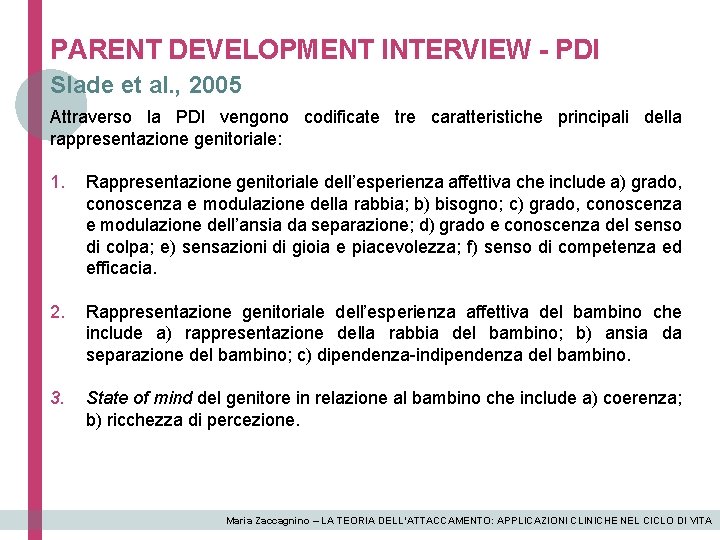 PARENT DEVELOPMENT INTERVIEW - PDI

Slade et al., 2005

Attraverso la PDI vengono codificate tre caratteristiche principali della rappresentazione genitoriale:

1. Rappresentazione genitoriale dell'esperienza affettiva che include a) grado, conoscenza e modulazione della rabbia; b) bisogno; c) grado, conoscenza e modulazione dell'ansia da separazione; d) grado e conoscenza del senso di colpa; e) sensazioni di gioia e piacevolezza; f) senso di competenza ed efficacia.

2. Rappresentazione genitoriale dell'esperienza affettiva del bambino che include a) rappresentazione della rabbia del bambino; b) ansia da separazione del bambino; c) dipendenza-indipendenza del bambino.

3. State of mind del genitore in relazione al bambino che include a) coerenza; b) ricchezza di percezione.

Maria Zaccagnino – LA TEORIA DELL'ATTACCAMENTO: APPLICAZIONI CLINICHE NEL CICLO DI VITA